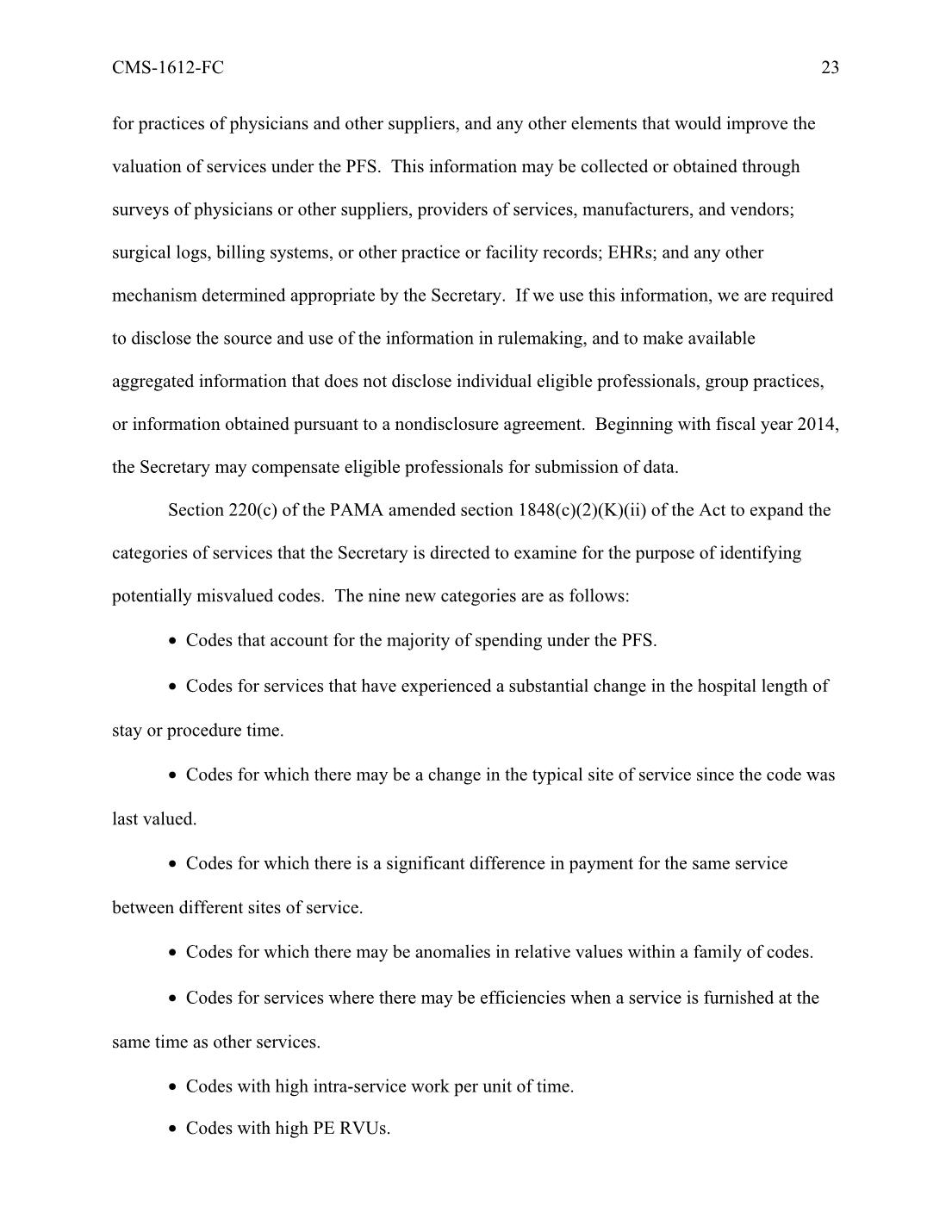 CMS-1612-FC 23

for practices of physicians and other suppliers, and any other elements that would improve the valuation of services under the PFS. This information may be collected or obtained through surveys of physicians or other suppliers, providers of services, manufacturers, and vendors; surgical logs, billing systems, or other practice or facility records; EHRs; and any other mechanism determined appropriate by the Secretary. If we use this information, we are required to disclose the source and use of the information in rulemaking, and to make available aggregated information that does not disclose individual eligible professionals, group practices, or information obtained pursuant to a nondisclosure agreement. Beginning with fiscal year 2014, the Secretary may compensate eligible professionals for submission of data.

Section 220(c) of the PAMA amended section 1848(c)(2)(K)(ii) of the Act to expand the categories of services that the Secretary is directed to examine for the purpose of identifying potentially misvalued codes. The nine new categories are as follows:

• Codes that account for the majority of spending under the PFS.

• Codes for services that have experienced a substantial change in the hospital length of stay or procedure time.

• Codes for which there may be a change in the typical site of service since the code was last valued.

• Codes for which there is a significant difference in payment for the same service between different sites of service.

• Codes for which there may be anomalies in relative values within a family of codes.

• Codes for services where there may be efficiencies when a service is furnished at the same time as other services.

• Codes with high intra-service work per unit of time.

• Codes with high PE RVUs.